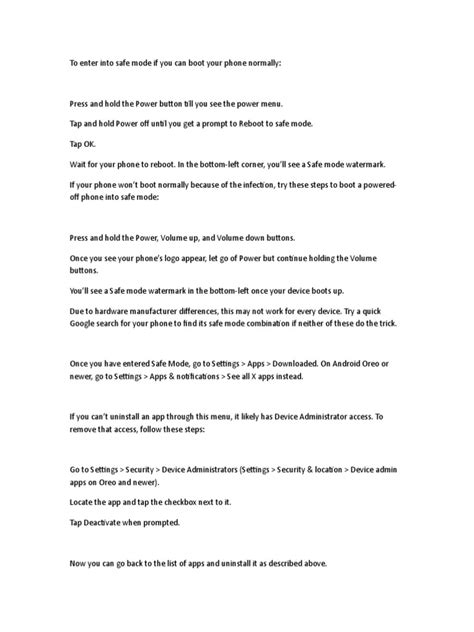 To enter into safe mode if you can boot your phone normally:

Press and hold the Power button till you see the power menu.

Tap and hold Power off until you get a prompt to Reboot to safe mode.

Tap OK.

Wait for your phone to reboot. In the bottom-left corner, you'll see a Safe mode watermark.

If your phone won't boot normally because of the infection, try these steps to boot a powered-off phone into safe mode:

Press and hold the Power, Volume up, and Volume down buttons.

Once you see your phone's logo appear, let go of Power but continue holding the Volume buttons.

You'll see a Safe mode watermark in the bottom-left once your device boots up.

Due to hardware manufacturer differences, this may not work for every device. Try a quick Google search for your phone to find its safe mode combination if neither of these do the trick.

Once you have entered Safe Mode, go to Settings > Apps > Downloaded. On Android Oreo or newer, go to Settings > Apps & notifications > See all X apps instead.

If you can't uninstall an app through this menu, it likely has Device Administrator access. To remove that access, follow these steps:

Go to Settings > Security > Device Administrators (Settings > Security & location > Device admin apps on Oreo and newer).

Locate the app and tap the checkbox next to it.

Tap Deactivate when prompted.

Now you can go back to the list of apps and uninstall it as described above.